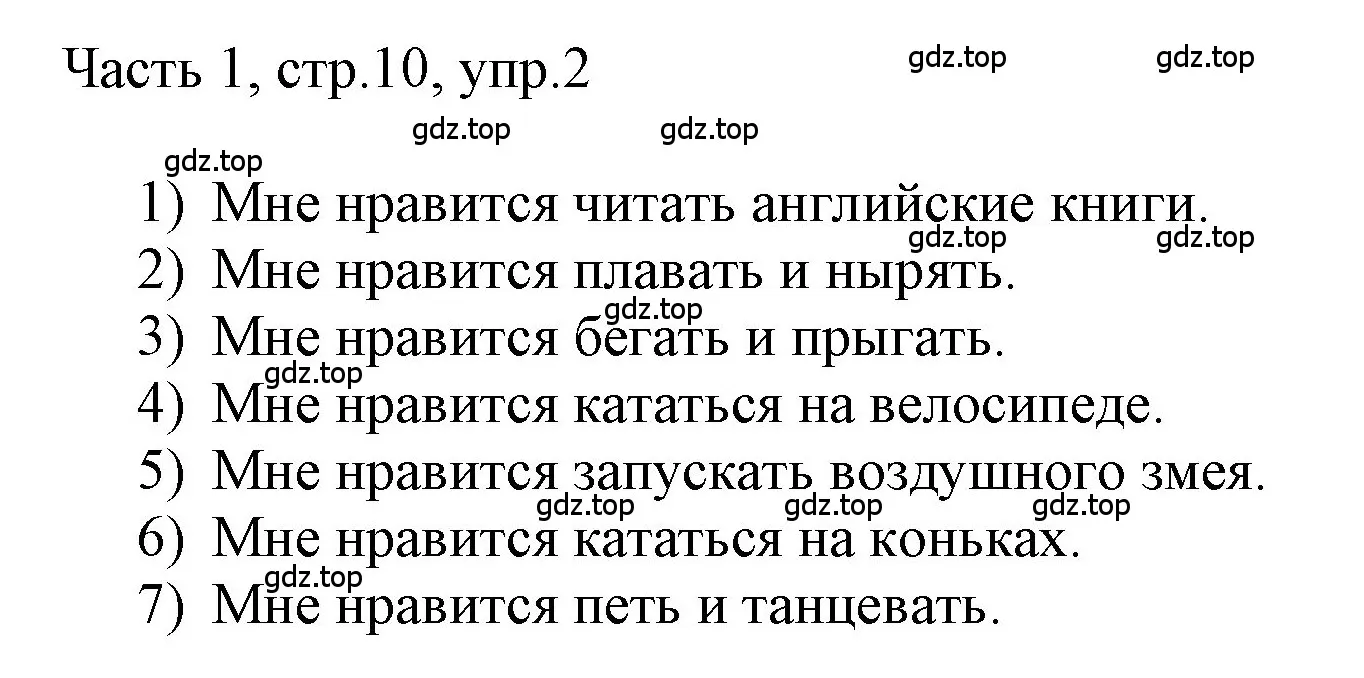 Часть 1, стр.10, упр.2

gdz.top gdz.top

gdz.top gdz.top

gdz.top

1) Мне нравится читать английские книги.

gdz.top gdz.top

2) Мне нравится плавать и нырять.

gdz.top

3) Мне нравится бегать и прыгать.

gdz.top

4) Мне нравится кататься на велосипеде.

5) Мне нравится запускать воздушного змея.

gdz.top gdz.top gdz.top

6) Мне нравится кататься на коньках.

gdz.top

7) Мне нравится петь и танцевать.